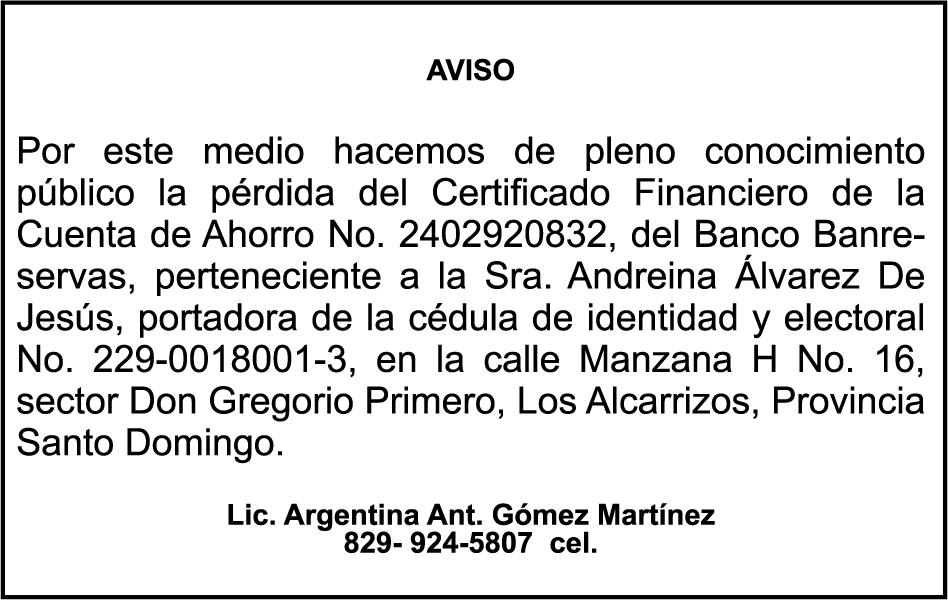 AVISO

Por este medio hacemos de pleno conocimiento público la pérdida del Certificado Financiero de la Cuenta de Ahorro No. 2402920832, del Banco Banreservas, perteneciente a la Sra. Andreina Álvarez De Jesús, portadora de la cédula de identidad y electoral No. 229-0018001-3, en la calle Manzana H No. 16, sector Don Gregorio Primero, Los Alcarrizos, Provincia Santo Domingo.

Lic. Argentina Ant. Gómez Martínez
829- 924-5807 cel.